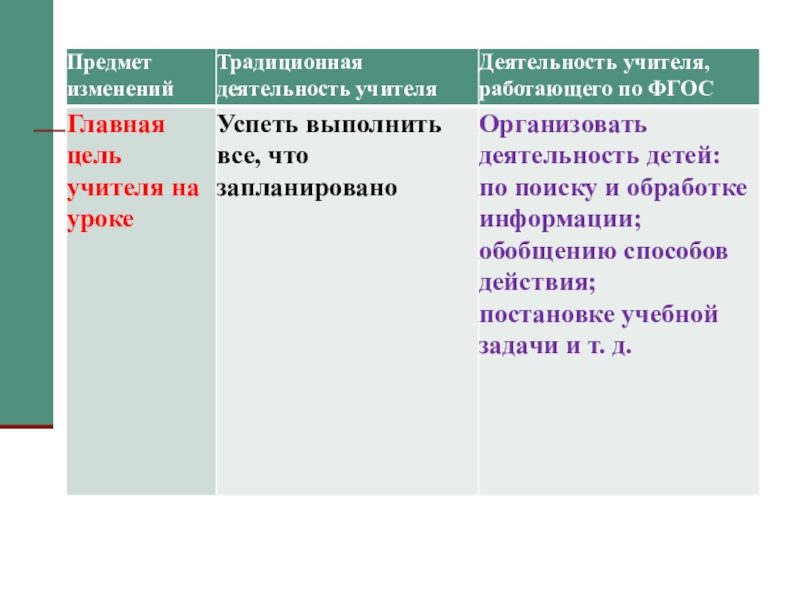 | Предмет изменений | Традиционная деятельность учителя | Деятельность учителя, работающего по ФГОС |
|---|---|---|
| Главная цель учителя на уроке | Успеть выполнить все, что запланировано | Организовать деятельность детей: по поиску и обработке информации; обобщению способов действия; постановке учебной задачи и т. д. |